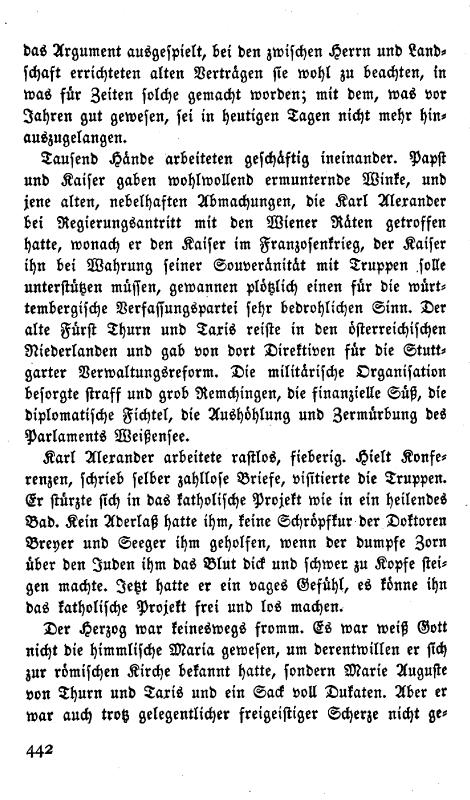 das Argument ausgespielt, bei den zwischen Herrn und Landschaft errichteten alten Verträgen sie wohl zu beachten, in was für Zeiten solche gemacht worden; mit dem, was vor Jahren gut gewesen, sei in heutigen Tagen nicht mehr hinauszugelangen.

Tausend Hände arbeiteten geschäftig ineinander. Papst und Kaiser gaben wohlwollend ermunternde Winke, und jene alten, nebelhaften Abmachungen, die Karl Alexander bei Regierungsantritt mit den Wiener Räten getroffen hatte, wonach er den Kaiser im Franzosenkrieg, der Kaiser ihn bei Wahrung seiner Souveränität mit Truppen solle unterstützen müssen, gewannen plötzlich einen für die württembergische Verfassungspartei sehr bedrohlichen Sinn. Der alte Fürst Thurn und Taxis reiste in den österreichischen Niederlanden und gab von dort Direktiven für die Stuttgarter Verwaltungsreform. Die militärische Organisation besorgte straff und grob Remchingen, die finanzielle Süß, die diplomatische Fichtel, die Aushöhlung und Zermürbung des Parlaments Weißensee.

Karl Alexander arbeitete rastlos, fieberig. Hielt Konferenzen, schrieb selber zahllose Briefe, visitierte die Truppen. Er stürzte sich in das katholische Projekt wie in ein heilendes Bad. Kein Aderlaß hatte ihm, keine Schröpfkur der Doktoren Breyer und Seeger ihm geholfen, wenn der dumpfe Zorn über den Juden ihm das Blut dick und schwer zu Kopfe steigen machte. Jetzt hatte er ein vages Gefühl, es könne ihn das katholische Projekt frei und los machen.

Der Herzog war keineswegs fromm. Es war weiß Gott nicht die himmlische Maria gewesen, um derentwillen er sich zur römischen Kirche bekannt hatte, sondern Marie Auguste von Thurn und Taxis und ein Sack voll Dukaten. Aber er war auch trotz gelegentlicher freigeistiger Scherze nicht ge-

442